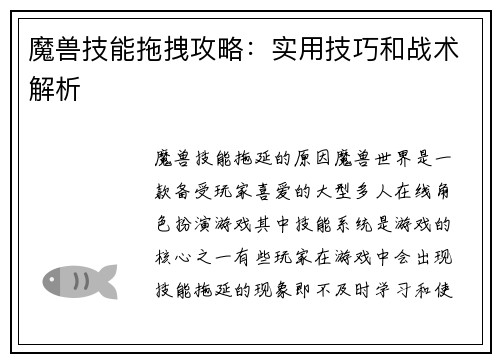 魔兽技能拖拽攻略：实用技巧和战术解析

魔兽技能拖延的原因魔兽世界是一款备受玩家喜爱的大型多人在线角色扮演游戏其中技能系统是游戏的核心之一有些玩家在游戏中会出现技能拖延的现象即不及时学习和使